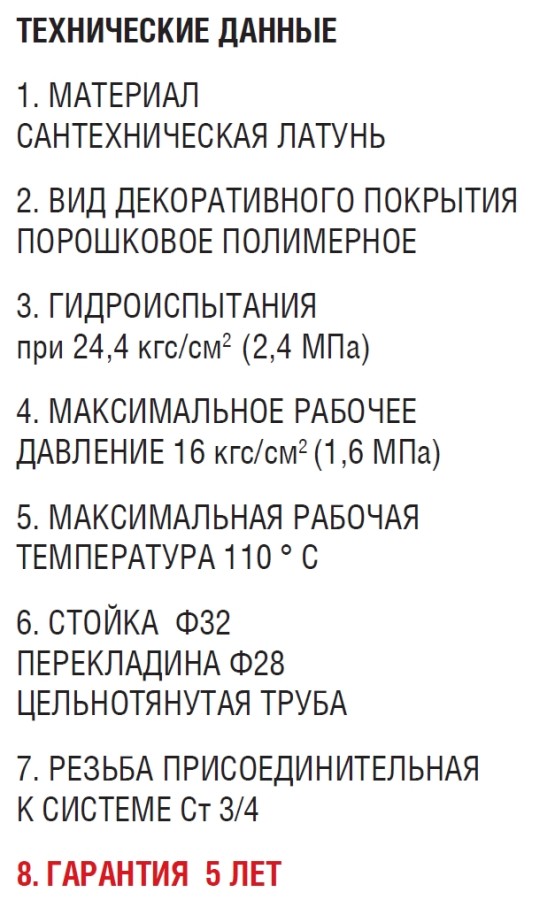 ТЕХНИЧЕСКИЕ ДАННЫЕ

1. МАТЕРИАЛ
САНТЕХНИЧЕСКАЯ ЛАТУНЬ

2. ВИД ДЕКОРАТИВНОГО ПОКРЫТИЯ
ПОРОШКОВОЕ ПОЛИМЕРНОЕ

3. ГИДРОИСПЫТАНИЯ
при 24,4 кгс/см$^2$ (2,4 МПа)

4. МАКСИМАЛЬНОЕ РАБОЧЕЕ
ДАВЛЕНИЕ 16 кгс/см$^2$ (1,6 МПа)

5. МАКСИМАЛЬНАЯ РАБОЧАЯ
ТЕМПЕРАТУРА 110 ° С

6. СТОЙКА Ф32
ПЕРЕКЛАДИНА Ф28
ЦЕЛЬНОТЯНУТАЯ ТРУБА

7. РЕЗЬБА ПРИСОЕДИНИТЕЛЬНАЯ
К СИСТЕМЕ Ст 3/4

8. ГАРАНТИЯ 5 ЛЕТ